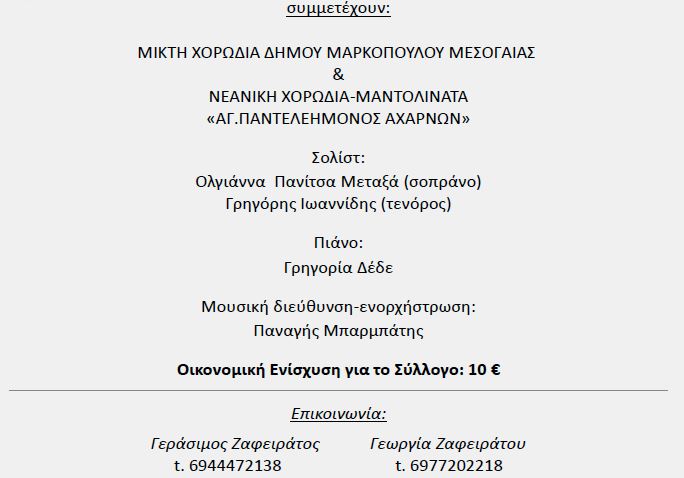 συμμετέχουν:

ΜΙΚΤΗ ΧΟΡΩΔΙΑ ΔΗΜΟΥ ΜΑΡΚΟΠΟΥΛΟΥ ΜΕΣΟΓΑΙΑΣ
&
ΝΕΑΝΙΚΗ ΧΟΡΩΔΙΑ-ΜΑΝΤΟΛΙΝΑΤΑ
«ΑΓ.ΠΑΝΤΕΛΕΗΜΟΝΟΣ ΑΧΑΡΝΩΝ»

Σολίστ:
Ολγιάννα Πανίτσα Μεταξά (σοπράνο)
Γρηγόρης Ιωαννίδης (τενόρος)

Πιάνο:
Γρηγορία Δέδε

Μουσική διεύθυνση-ενορχήστρωση:
Παναγής Μπαρμπάτης

Οικονομική Ενίσχυση για το Σύλλογο: 10 €

Επικοινωνία:

Γεράσιμος Ζαφειράτος
t. 6944472138

Γεωργία Ζαφειράτου
t. 6977202218